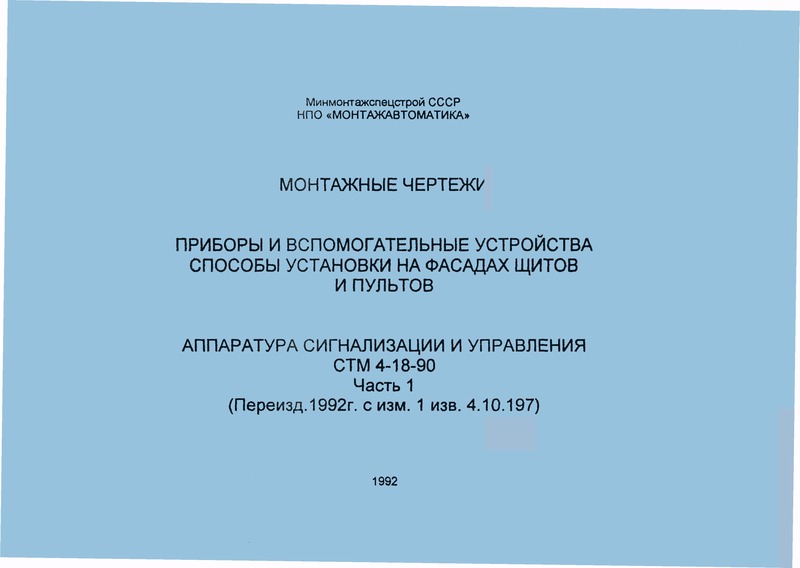 Минмонтажспецстрой СССР
НПО «МОНТАЖАВТОМАТИКА»

МОНТАЖНЫЕ ЧЕРТЕЖИ

ПРИБОРЫ И ВСПОМОГАТЕЛЬНЫЕ УСТРОЙСТВА
СПОСОБЫ УСТАНОВКИ НА ФАСАДАХ ЩИТОВ
И ПУЛЬТОВ

АППАРАТУРА СИГНАЛИЗАЦИИ И УПРАВЛЕНИЯ
СТМ 4-18-90
Часть 1
(Переизд.1992г. с изм. 1 изв. 4.10.197)

1992